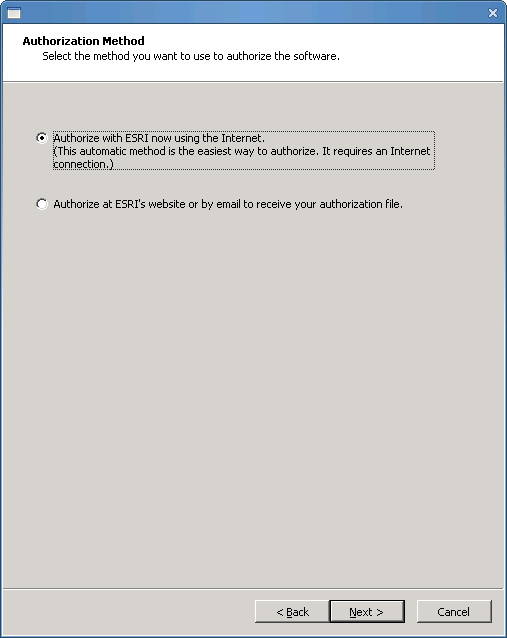 Authorization Method
Select the method you want to use to authorize the software.

Authorize with ESRI now using the Internet.
(This automatic method is the easiest way to authorize. It requires an Internet connection.)

Authorize at ESRI's website or by email to receive your authorization file.

< Back
Next >
Cancel